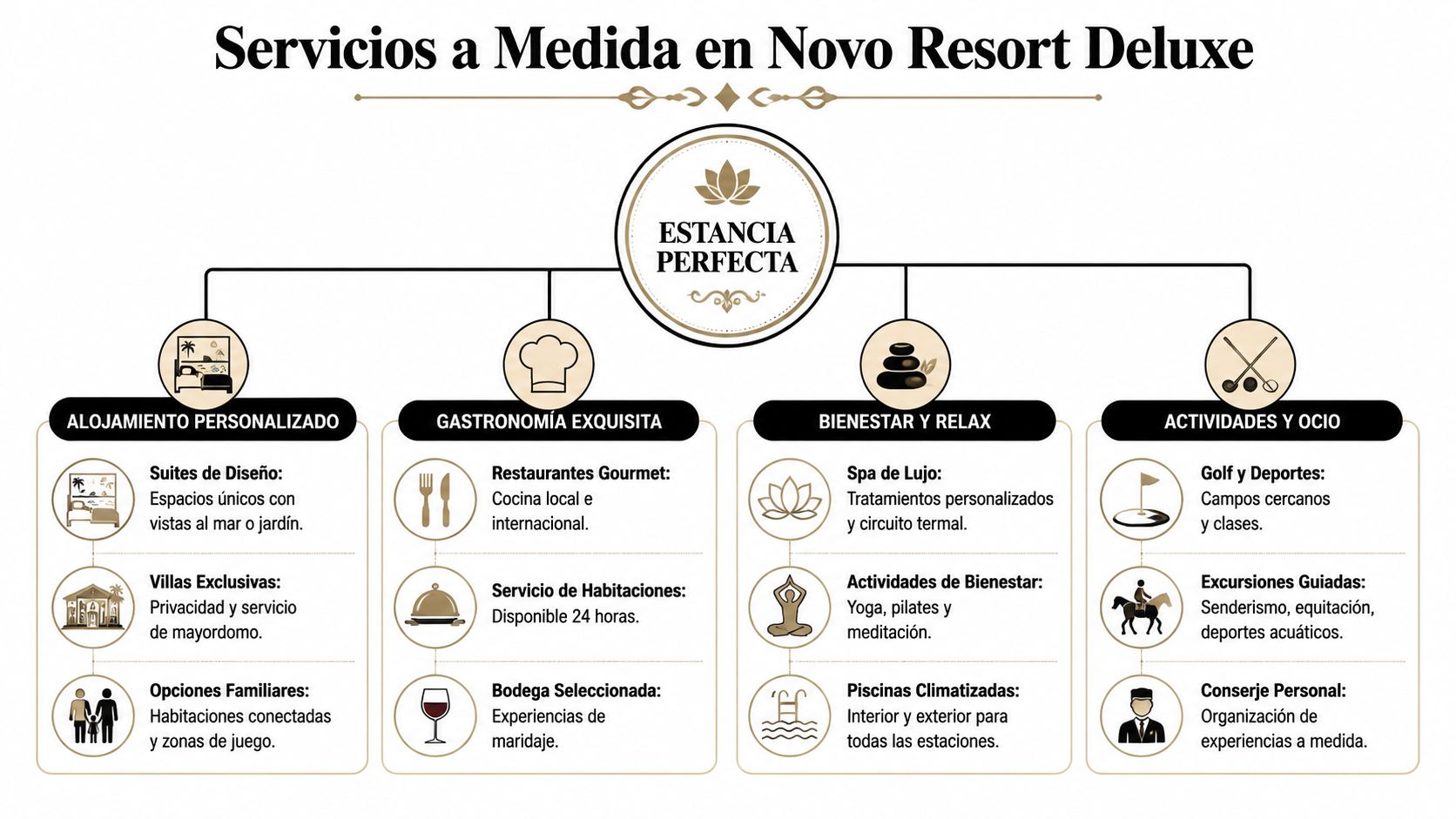 Servicios a Medida en Novo Resort Deluxe

ESTANCIA PERFECTA

ALOJAMIENTO PERSONALIZADO

Suites de Diseño: Espacios únicos con vistas al mar o jardín.

Villas Exclusivas: Privacidad y servicio de mayordomo.

Opciones Familiares: Habitaciones conectadas y zonas de juego.

GASTRONOMÍA EXQUISITA

Restaurantes Gourmet: Cocina local e internacional.

Servicio de Habitaciones: Disponible 24 horas.

Bodega Seleccionada: Experiencias de maridaje.

BIENESTAR Y RELAX

Spa de Lujo: Tratamientos personalizados y circuito termal.

Actividades de Bienestar: Yoga, pilates y meditación.

Piscinas Climatizadas: Interior y exterior para todas las estaciones.

ACTIVIDADES Y OCIO

Golf y Deportes: Campos cercanos y clases.

Excursiones Guiadas: Senderismo, equitación, deportes acuáticos.

Conserje Personal: Organización de experiencias a medida.